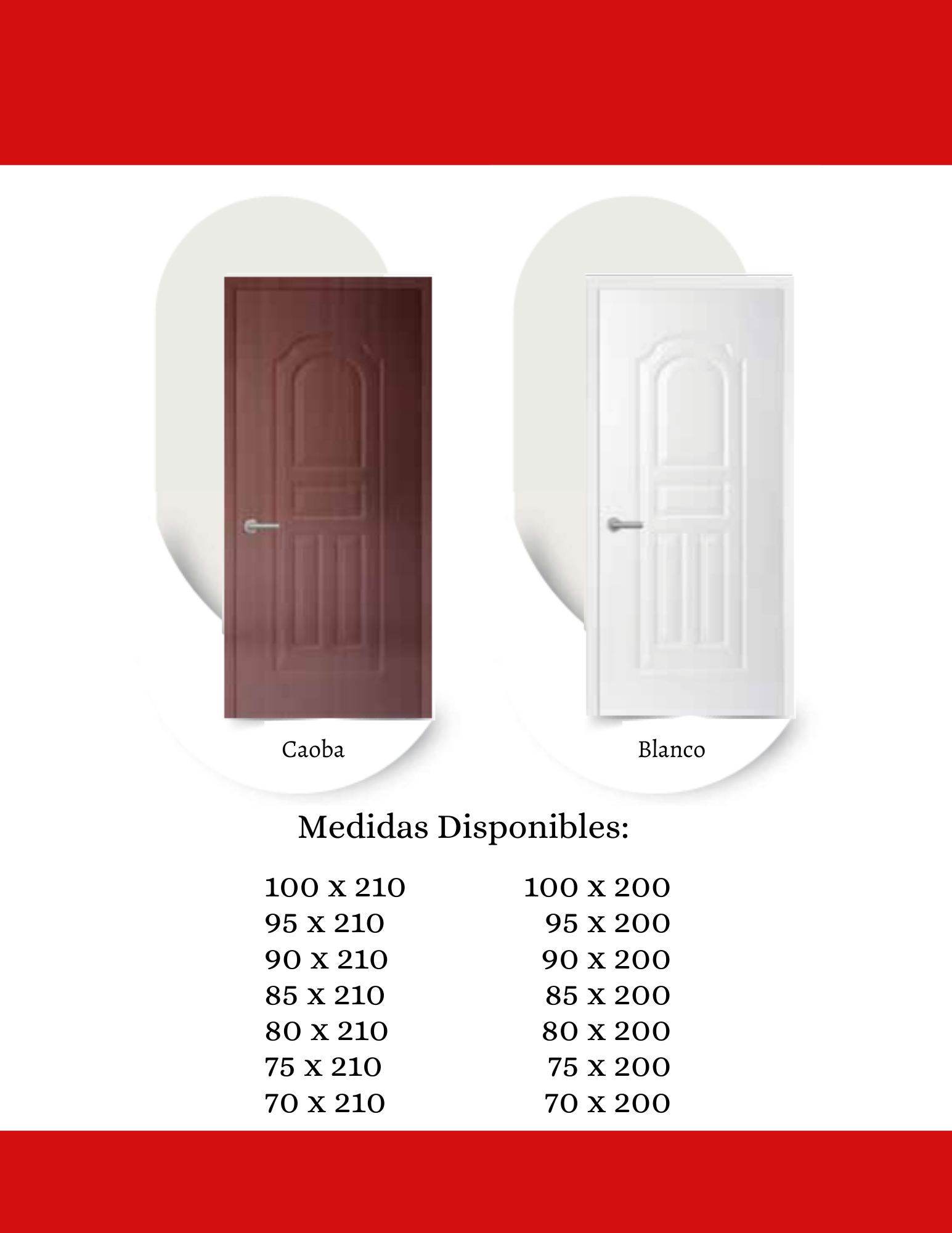 Caoba

Blanco

Medidas Disponibles:

100 x 210
95 x 210
90 x 210
85 x 210
80 x 210
75 x 210
70 x 210

100 x 200
95 x 200
90 x 200
85 x 200
80 x 200
75 x 200
70 x 200